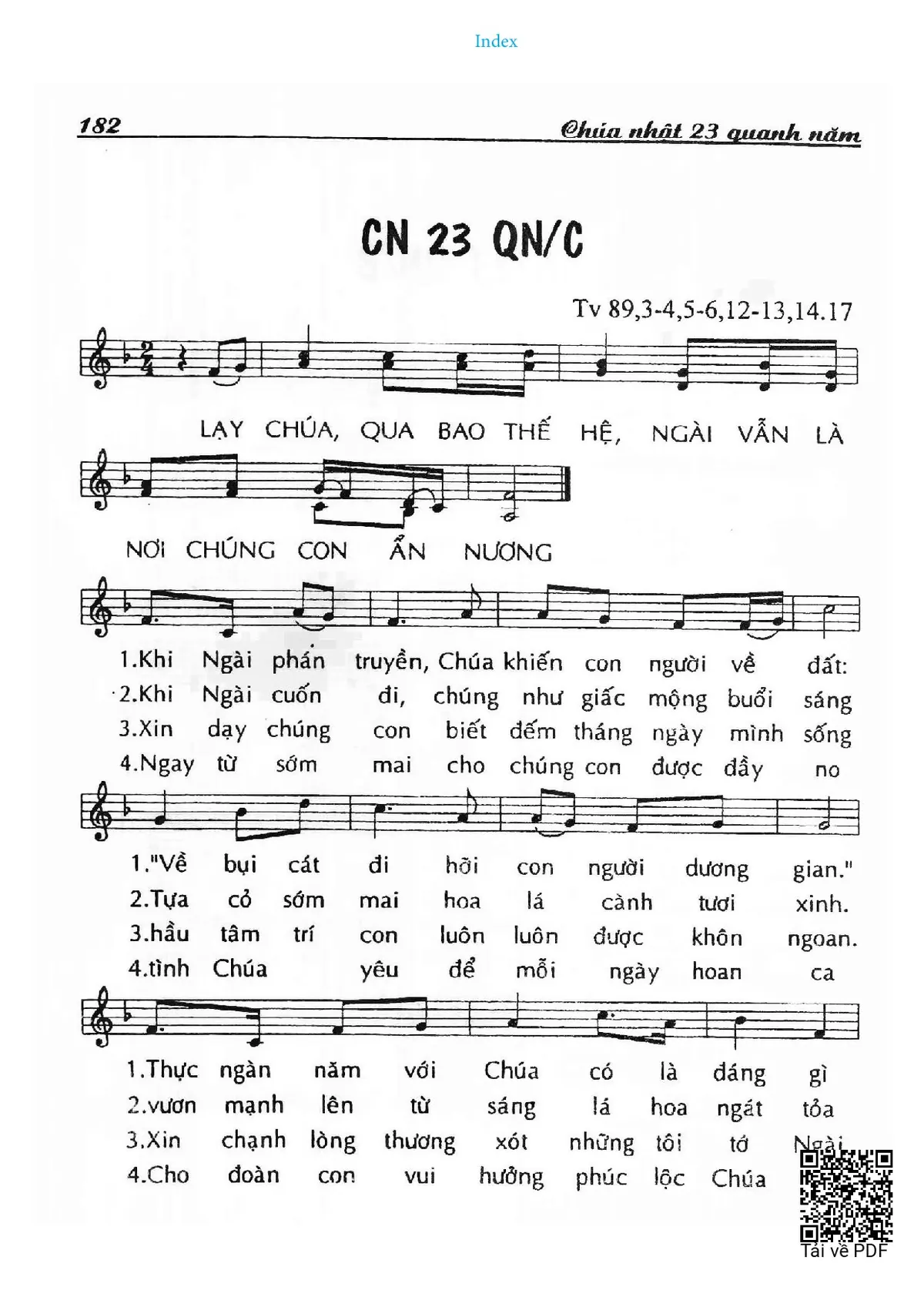 Index

182

Chúa nhật 23 quanh năm

CN 23 QN/C

Tv 89,3-4,5-6,12-13,14.17

LẠY CHÚA, QUA BAO THẾ HỆ, NGÀI VẪN LÀ NƠI CHÚNG CON ẨN NƯƠNG

1.Khi Ngài phán truyền, Chúa khiến con người về đất:
2.Khi Ngài cuốn đi, chúng như giấc mộng buổi sáng
3.Xin dạy chúng con biết đếm tháng ngày mình sống
4.Ngay từ sớm mai cho chúng con được đầy no

1."Về bụi cát đi hỡi con người dương gian."
2.Tựa cỏ sớm mai hoa lá cành tươi xinh.
3.hầu tâm trí con luôn luôn được khôn ngoan.
4.tình Chúa yêu để mỗi ngày hoan ca

1.Thực ngàn năm với Chúa có là đáng gì
2.vươn mạnh lên từ sáng lá hoa ngát tỏa
3.Xin chạnh lòng thương xót những tôi tớ Ngài
4.Cho đoàn con vui hưởng phúc lộc Chúa

Tải về PDF